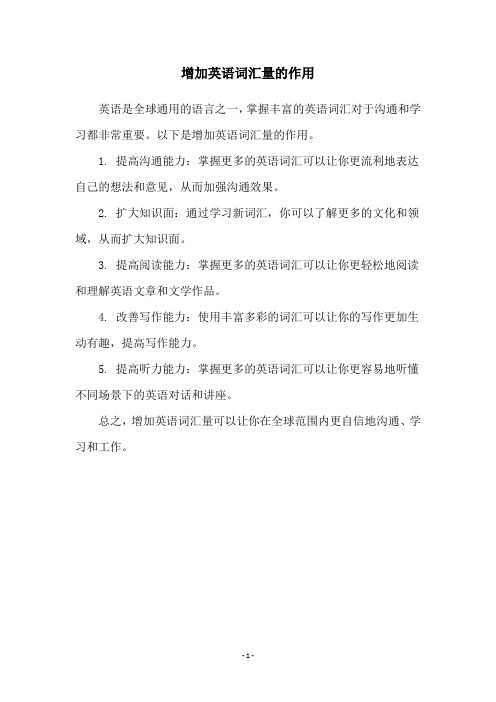 增加英语词汇量的作用

英语是全球通用的语言之一，掌握丰富的英语词汇对于沟通和学习都非常重要。以下是增加英语词汇量的作用。

1. 提高沟通能力：掌握更多的英语词汇可以让你更流利地表达自己的想法和意见，从而加强沟通效果。

2. 扩大知识面：通过学习新词汇，你可以了解更多的文化和领域，从而扩大知识面。

3. 提高阅读能力：掌握更多的英语词汇可以让你更轻松地阅读和理解英语文章和文学作品。

4. 改善写作能力：使用丰富多彩的词汇可以让你的写作更加生动有趣，提高写作能力。

5. 提高听力能力：掌握更多的英语词汇可以让你更容易地听懂不同场景下的英语对话和讲座。

总之，增加英语词汇量可以让你在全球范围内更自信地沟通、学习和工作。

- 1 -